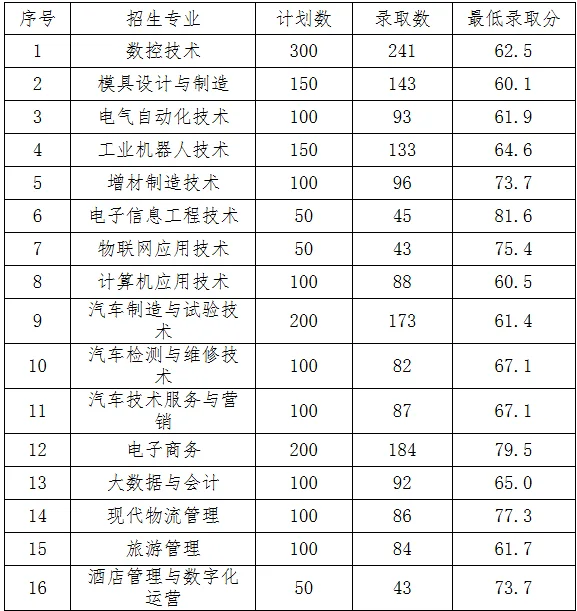 | 序号 | 招生专业 | 计划数 | 录取数 | 最低录取分 |
|---|---|---|---|---|
| 1 | 数控技术 | 300 | 241 | 62.5 |
| 2 | 模具设计与制造 | 150 | 143 | 60.1 |
| 3 | 电气自动化技术 | 100 | 93 | 61.9 |
| 4 | 工业机器人技术 | 150 | 133 | 64.6 |
| 5 | 增材制造技术 | 100 | 96 | 73.7 |
| 6 | 电子信息工程技术 | 50 | 45 | 81.6 |
| 7 | 物联网应用技术 | 50 | 43 | 75.4 |
| 8 | 计算机应用技术 | 100 | 88 | 60.5 |
| 9 | 汽车制造与试验技术 | 200 | 173 | 61.4 |
| 10 | 汽车检测与维修技术 | 100 | 82 | 67.1 |
| 11 | 汽车技术服务与营销 | 100 | 87 | 67.1 |
| 12 | 电子商务 | 200 | 184 | 79.5 |
| 13 | 大数据与会计 | 100 | 92 | 65.0 |
| 14 | 现代物流管理 | 100 | 86 | 77.3 |
| 15 | 旅游管理 | 100 | 84 | 61.7 |
| 16 | 酒店管理与数字化运营 | 50 | 43 | 73.7 |